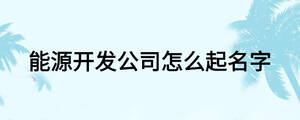 能源开发公司怎么起名字